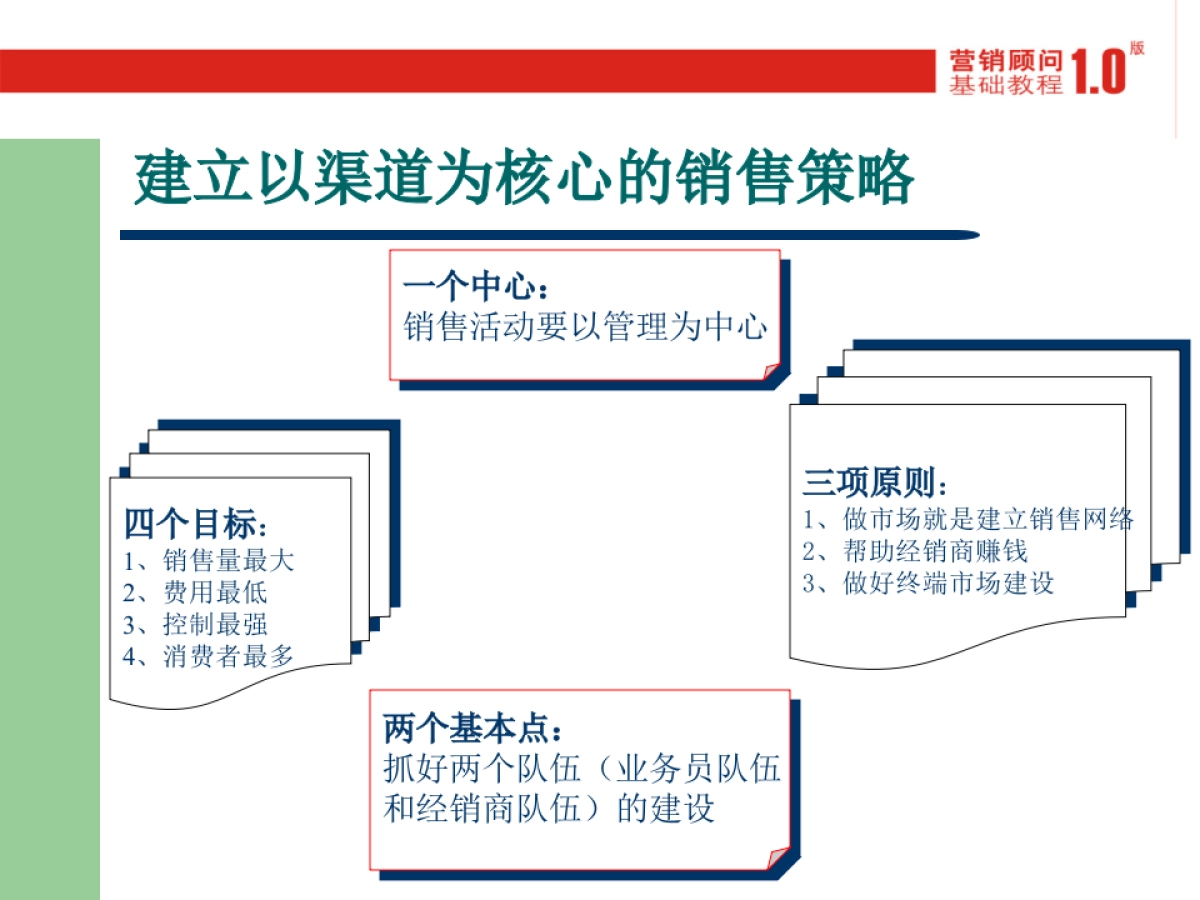 营销顾问
基础教程 1.0 版

建立以渠道为核心的销售策略

一个中心：
销售活动要以管理为中心

四个目标：
1、销售量最大
2、费用最低
3、控制最强
4、消费者最多

三项原则：
1、做市场就是建立销售网络
2、帮助经销商赚钱
3、做好终端市场建设

两个基本点：
抓好两个队伍（业务员队伍和经销商队伍）的建设